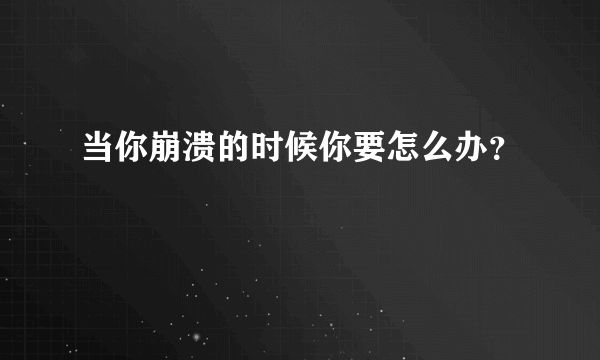 当你崩溃的时候你要怎么办?